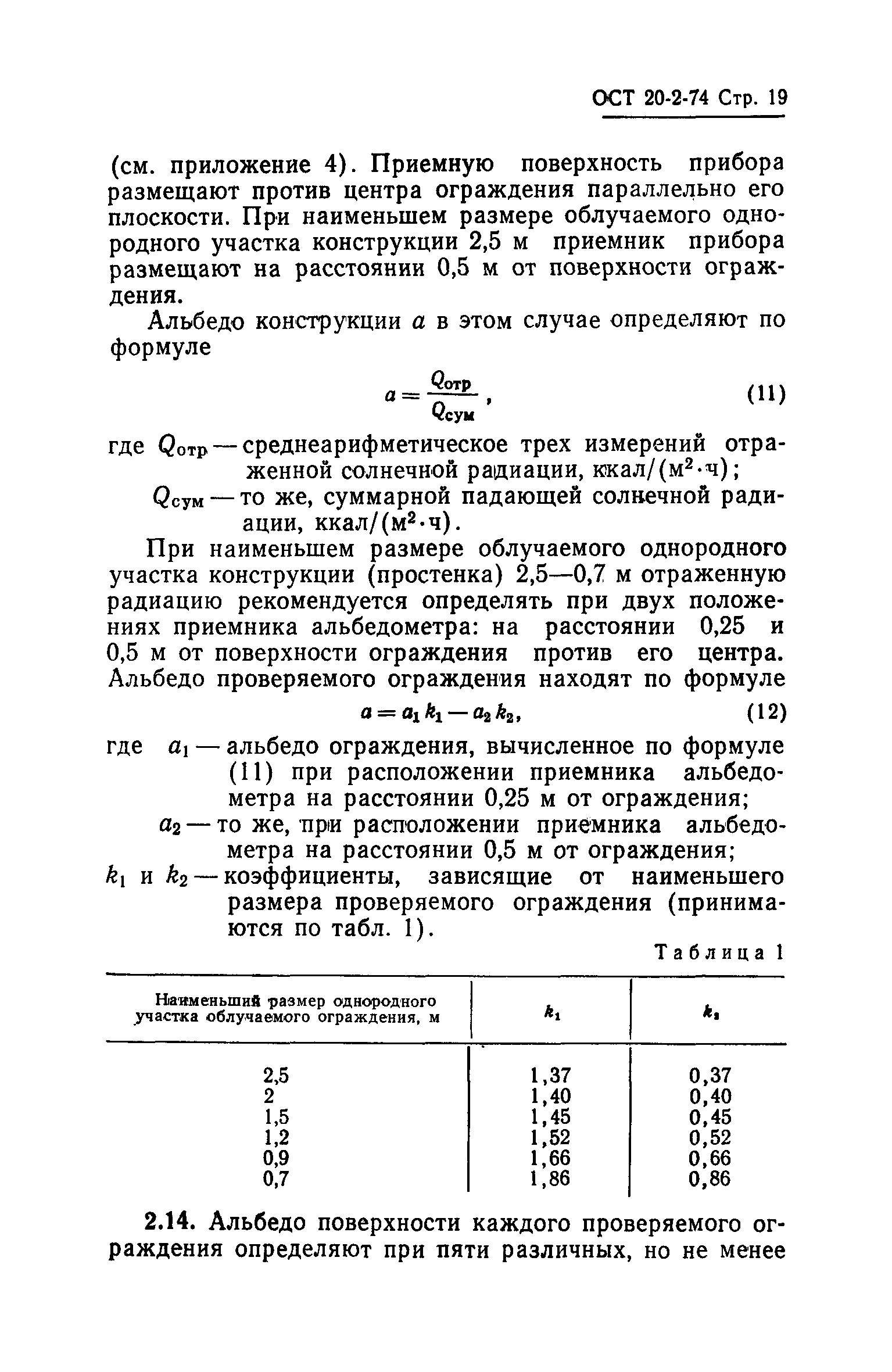 ОСТ 20-2-74 Стр. 19

(см. приложение 4). Приемную поверхность прибора размещают против центра ограждения параллельно его плоскости. При наименьшем размере облучаемого однородного участка конструкции 2,5 м приемник прибора размещают на расстоянии 0,5 м от поверхности ограждения.

Альбедо конструкции $a$ в этом случае определяют по формуле

$a = \frac{Q_{отр}}{Q_{сум}}$, (11)

где $Q_{отр}$ — среднеарифметическое трех измерений отраженной солнечной радиации, ккал/(м$^2$·ч);

$Q_{сум}$ — то же, суммарной падающей солнечной радиации, ккал/(м$^2$·ч).

При наименьшем размере облучаемого однородного участка конструкции (простенка) 2,5—0,7 м отраженную радиацию рекомендуется определять при двух положениях приемника альбедометра: на расстоянии 0,25 и 0,5 м от поверхности ограждения против его центра. Альбедо проверяемого ограждения находят по формуле

$a = a_1 k_1 - a_2 k_2$, (12)

где $a_1$ — альбедо ограждения, вычисленное по формуле (11) при расположении приемника альбедометра на расстоянии 0,25 м от ограждения;

$a_2$ — то же, при расположении приемника альбедометра на расстоянии 0,5 м от ограждения;

$k_1$ и $k_2$ — коэффициенты, зависящие от наименьшего размера проверяемого ограждения (принимаются по табл. 1).

Таблица 1

| Наименьший размер однородного участка облучаемого ограждения, м | $k_1$ | $k_2$ |
|---|---|---|
| 2,5 | 1,37 | 0,37 |
| 2 | 1,40 | 0,40 |
| 1,5 | 1,45 | 0,45 |
| 1,2 | 1,52 | 0,52 |
| 0,9 | 1,66 | 0,66 |
| 0,7 | 1,86 | 0,86 |

2.14. Альбедо поверхности каждого проверяемого ограждения определяют при пяти различных, но не менее